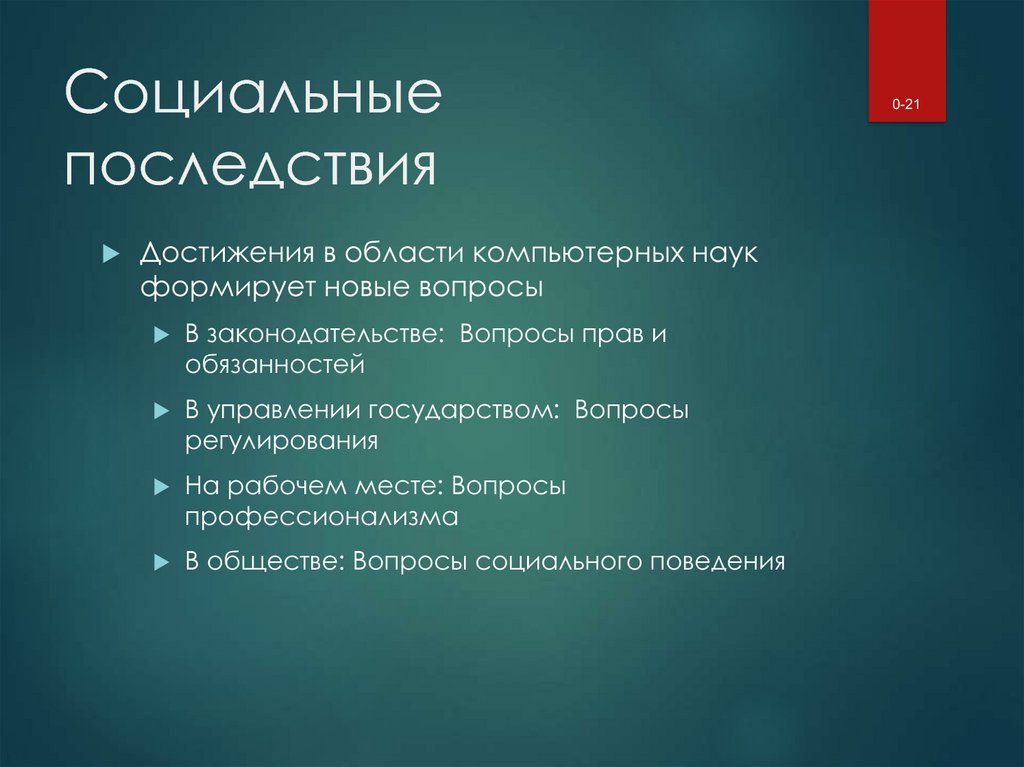 Социальные последствия

0-21

Достижения в области компьютерных наук формирует новые вопросы

В законодательстве: Вопросы прав и обязанностей

В управлении государством: Вопросы регулирования

На рабочем месте: Вопросы профессионализма

В обществе: Вопросы социального поведения